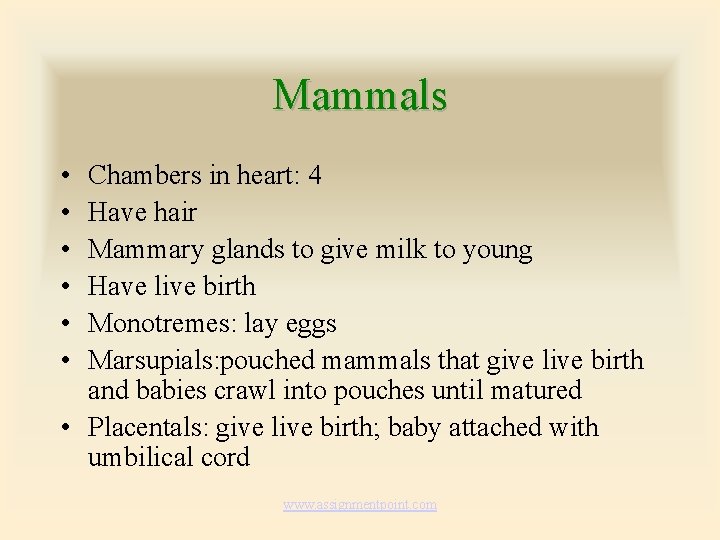 Mammals

• Chambers in heart: 4
• Have hair
• Mammary glands to give milk to young
• Have live birth
• Monotremes: lay eggs
• Marsupials:pouched mammals that give live birth and babies crawl into pouches until matured
• Placentals: give live birth; baby attached with umbilical cord

www.assignmentpoint.com